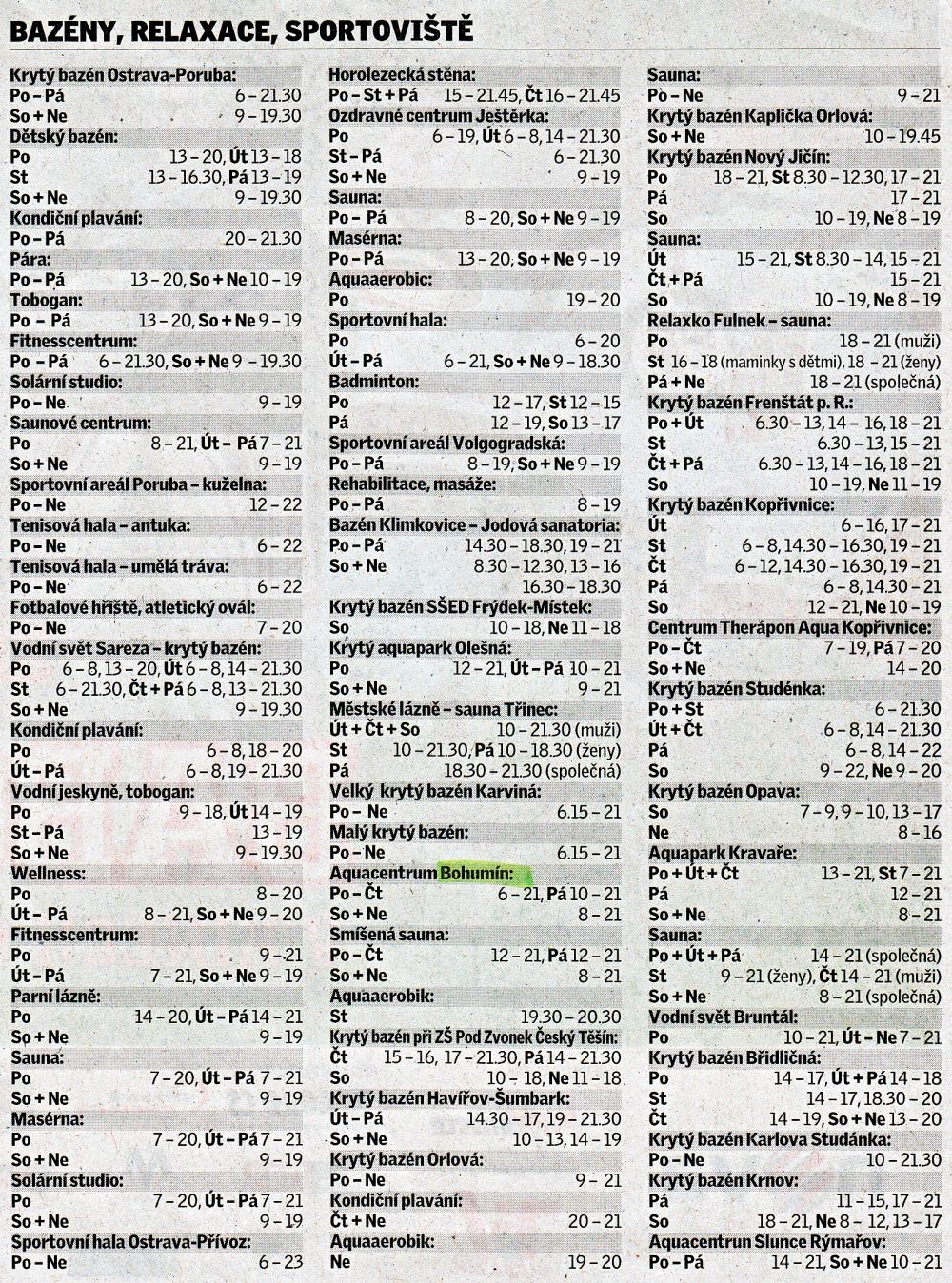 BAZÉNY, RELAXACE, SPORTOVIŠTĚ

Krytý bazén Ostrava-Poruba:
Po – Pá 6 – 21.30
So + Ne 9 – 19.30
Dětský bazén:
Po 13 – 20, Út 13 – 18
St 13 – 16.30, Pá 13 – 19
So + Ne 9 – 19.30
Kondiční plavání:
Po – Pá 20 – 21.30
Pára:
Po – Pá 13 – 20, So + Ne 10 – 19
Tobogan:
Po – Pá 13 – 20, So + Ne 9 – 19
Fitnesscentrum:
Po – Pá 6 – 21.30, So + Ne 9 – 19.30
Solární studio:
Po – Ne 9 – 19
Saunové centrum:
Po 8 – 21, Út – Pá 7 – 21
So + Ne 9 – 19
Sportovní areál Poruba – kuželna:
Po – Ne 12 – 22
Tenisová hala – antuka:
Po – Ne 6 – 22
Tenisová hala – umělá tráva:
Po – Ne 6 – 22
Fotbalové hřiště, atletický ovál:
Po – Ne 7 – 20
Vodní svět Sareza – krytý bazén:
Po 6 – 8, 13 – 20, Út 6 – 8, 14 – 21.30
St 6 – 21.30, Čt + Pá 6 – 8, 13 – 21.30
So + Ne 9 – 19.30
Kondiční plavání:
Po 6 – 8, 18 – 20
Út – Pá 6 – 8, 19 – 21.30
Vodní jeskyně, tobogan:
Po 9 – 18, Út 14 – 19
St – Pá 13 – 19
So + Ne 9 – 19.30
Wellness:
Po 8 – 20
Út – Pá 8 – 21, So + Ne 9 – 20
Fitnesscentrum:
Po 9 – 21
Út – Pá 7 – 21, So + Ne 9 – 19
Parní lázně:
Po 14 – 20, Út – Pá 14 – 21
So + Ne 9 – 19
Sauna:
Po 7 – 20, Út – Pá 7 – 21
So + Ne 9 – 19
Masérna:
Po 7 – 20, Út – Pá 7 – 21
So + Ne 9 – 19
Solární studio:
Po 7 – 20, Út – Pá 7 – 21
So + Ne 9 – 19
Sportovní hala Ostrava-Přívoz:
Po – Ne 6 – 23

Horolezecká stěna:
Po – St + Pá 15 – 21.45, Čt 16 – 21.45
Ozdravné centrum Ještěrka:
Po 6 – 19, Út 6 – 8, 14 – 21.30
St – Pá 6 – 21.30
So + Ne 9 – 19
Sauna:
Po – Pá 8 – 20, So + Ne 9 – 19
Masérna:
Po – Pá 13 – 20, So + Ne 9 – 19
Aquaaerobic:
Po 19 – 20
Sportovní hala:
Po 6 – 20
Út – Pá 6 – 21, So + Ne 9 – 18.30
Badminton:
Po 12 – 17, St 12 – 15
Pá 12 – 19, So 13 – 17
Sportovní areál Volgogradská:
Po – Pá 8 – 19, So + Ne 9 – 19
Rehabilitace, masáže:
Po – Pá 8 – 19
Bazén Klimkovice – Jodová sanatoria:
Po – Pá 14.30 – 18.30, 19 – 21
So + Ne 8.30 – 12.30, 13 – 16
16.30 – 18.30
Krytý bazén SŠED Frýdek-Místek:
So 10 – 18, Ne 11 – 18
Krytý aquapark Olešná:
Po 12 – 21, Út – Pá 10 – 21
So + Ne 9 – 21
Městské lázně – sauna Třinec:
Út + Čt + So 10 – 21.30 (muži)
St 10 – 21.30, Pá 10 – 18.30 (ženy)
Pá 18.30 – 21.30 (společná)
Velký krytý bazén Karviná:
Po – Ne 6.15 – 21
Malý krytý bazén:
Po – Ne 6.15 – 21
Aquacentrum Bohumín:
Po – Čt 6 – 21, Pá 10 – 21
So + Ne 8 – 21
Smíšená sauna:
Po – Čt 12 – 21, Pá 12 – 21
So + Ne 8 – 21
Aquaaerobik:
St 19.30 – 20.30
Krytý bazén při ZŠ Pod Zvonek Český Těšín:
Čt 15 – 16, 17 – 21.30, Pá 14 – 21.30
So 10 – 18, Ne 11 – 18
Krytý bazén Havířov-Šumbark:
Út – Pá 14.30 – 17, 19 – 21.30
So + Ne 10 – 13, 14 – 19
Krytý bazén Orlová:
Po – Ne 9 – 21
Kondiční plavání:
Čt + Ne 20 – 21
Aquaaerobik:
Ne 19 – 20

Sauna:
Po – Ne 9 – 21
Krytý bazén Kaplička Orlová:
So + Ne 10 – 19.45
Krytý bazén Nový Jičín:
Po 18 – 21, St 8.30 – 12.30, 17 – 21
Pá 17 – 21
So 10 – 19, Ne 8 – 19
Sauna:
Út 15 – 21, St 8.30 – 14, 15 – 21
Čt + Pá 15 – 21
So 10 – 19, Ne 8 – 19
Relaxko Fulnek – sauna:
Po 18 – 21 (muži)
St 16 – 18 (maminky s dětmi), 18 – 21 (ženy)
Pá + Ne 18 – 21 (společná)
Krytý bazén Frenštát p. R.:
Po + Út 6.30 – 13, 14 – 16, 18 – 21
St 6.30 – 13, 15 – 21
Čt + Pá 6.30 – 13, 14 – 16, 18 – 21
So 10 – 19, Ne 11 – 19
Krytý bazén Kopřivnice:
Út 6 – 16, 17 – 21
St 6 – 8, 14.30 – 16.30, 19 – 21
Čt 6 – 12, 14.30 – 16.30, 19 – 21
Pá 6 – 8, 14.30 – 21
So 12 – 21, Ne 10 – 19
Centrum Therápon Aqua Kopřivnice:
Po – Čt 7 – 19, Pá 7 – 20
So + Ne 14 – 20
Krytý bazén Studénka:
Po + St 6 – 21.30
Út + Čt 6 – 8, 14 – 21.30
Pá 6 – 8, 14 – 22
So 9 – 22, Ne 9 – 20
Krytý bazén Opava:
So 7 – 9, 9 – 10, 13 – 17
Ne 8 – 16
Aquapark Kravaře:
Po + Út + Čt 13 – 21, St 7 – 21
Pá 12 – 21
So + Ne 8 – 21
Sauna:
Po + Út + Pá 14 – 21 (společná)
St 9 – 21 (ženy), Čt 14 – 21 (muži)
So + Ne 8 – 21 (společná)
Vodní svět Bruntál:
Po 10 – 21, Út – Ne 7 – 21
Krytý bazén Břidličná:
Po 14 – 17, Út + Pá 14 – 18
St 14 – 17, 18.30 – 20
Čt 14 – 19, So + Ne 13 – 20
Krytý bazén Karlova Studánka:
Po – Ne 10 – 21.30
Krytý bazén Krnov:
Pá 11 – 15, 17 – 21
So 18 – 21, Ne 8 – 12, 13 – 17
Aquacentrun Slunce Rýmařov:
Po – Pá 14 – 21, So + Ne 10 – 21